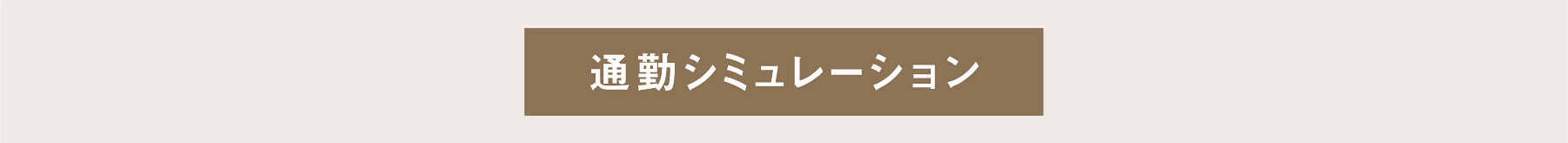 通勤シミュレーション